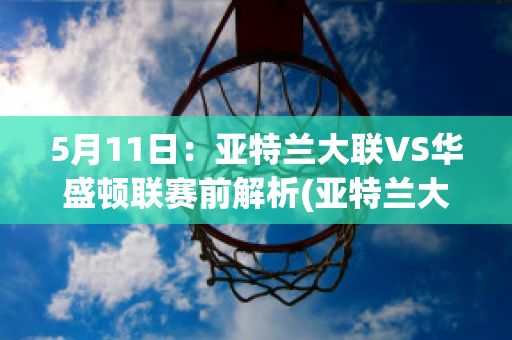 5月11日：亚特兰大联VS华盛顿联赛前解析(亚特兰大